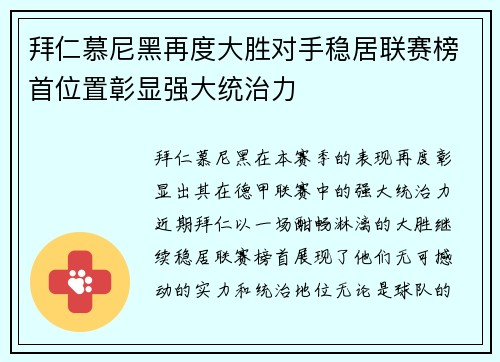 拜仁慕尼黑再度大胜对手稳居联赛榜首位置彰显强大统治力

拜仁慕尼黑在本赛季的表现再度彰显出其在德甲联赛中的强大统治力近期拜仁以一场酣畅淋漓的大胜继续稳居联赛榜首展现了他们无可撼动的实力和统治地位无论是球队的